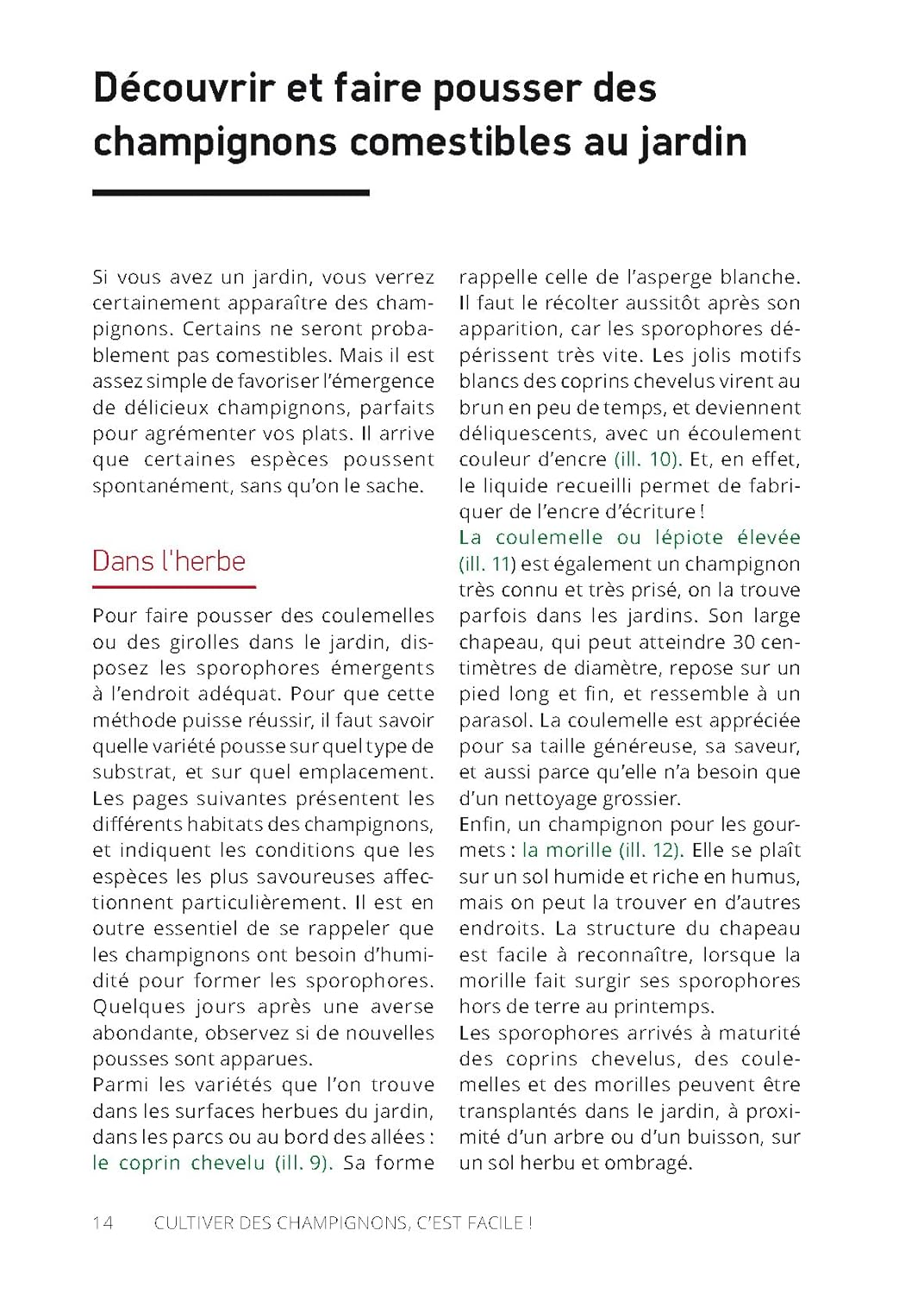 Découvrir et faire pousser des champignons comestibles au jardin

Si vous avez un jardin, vous verrez certainement apparaître des champignons. Certains ne seront probablement pas comestibles. Mais il est assez simple de favoriser l'émergence de délicieux champignons, parfaits pour agrémenter vos plats. Il arrive que certaines espèces poussent spontanément, sans qu'on le sache.

Dans l'herbe

Pour faire pousser des coulemelles ou des girolles dans le jardin, disposez les sporophores émergents à l'endroit adéquat. Pour que cette méthode puisse réussir, il faut savoir quelle variété pousse sur quel type de substrat, et sur quel emplacement. Les pages suivantes présentent les différents habitats des champignons, et indiquent les conditions que les espèces les plus savoureuses affectionnent particulièrement. Il est en outre essentiel de se rappeler que les champignons ont besoin d'humidité pour former les sporophores. Quelques jours après une averse abondante, observez si de nouvelles pousses sont apparues.
Parmi les variétés que l'on trouve dans les surfaces herbues du jardin, dans les parcs ou au bord des allées : le coprin chevelu (ill. 9). Sa forme rappelle celle de l'asperge blanche. Il faut le récolter aussitôt après son apparition, car les sporophores dépérissent très vite. Les jolis motifs blancs des coprins chevelus virent au brun en peu de temps, et deviennent déliquescents, avec un écoulement couleur d'encre (ill. 10). Et, en effet, le liquide recueilli permet de fabriquer de l'encre d'écriture !
La coulemelle ou lépiote élevée (ill. 11) est également un champignon très connu et très prisé, on la trouve parfois dans les jardins. Son large chapeau, qui peut atteindre 30 centimètres de diamètre, repose sur un pied long et fin, et ressemble à un parasol. La coulemelle est appréciée pour sa taille généreuse, sa saveur, et aussi parce qu'elle n'a besoin que d'un nettoyage grossier.
Enfin, un champignon pour les gourmets : la morille (ill. 12). Elle se plaît sur un sol humide et riche en humus, mais on peut la trouver en d'autres endroits. La structure du chapeau est facile à reconnaître, lorsque la morille fait surgir ses sporophores hors de terre au printemps.
Les sporophores arrivés à maturité des coprins chevelus, des coulemelles et des morilles peuvent être transplantés dans le jardin, à proximité d'un arbre ou d'un buisson, sur un sol herbu et ombragé.

14 CULTIVER DES CHAMPIGNONS, C'EST FACILE !